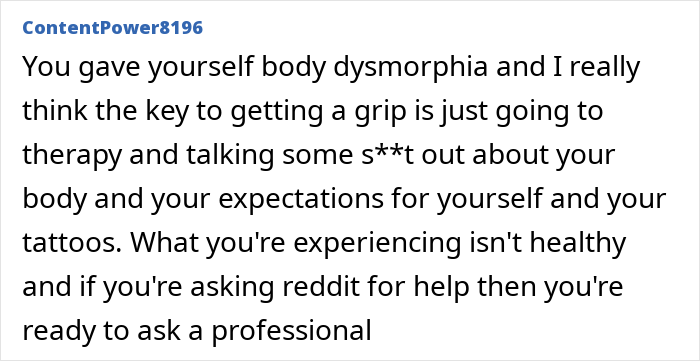 ContentPower8196

You gave yourself body dysmorphia and I really think the key to getting a grip is just going to therapy and talking some s**t out about your body and your expectations for yourself and your tattoos. What you're experiencing isn't healthy and if you're asking reddit for help then you're ready to ask a professional